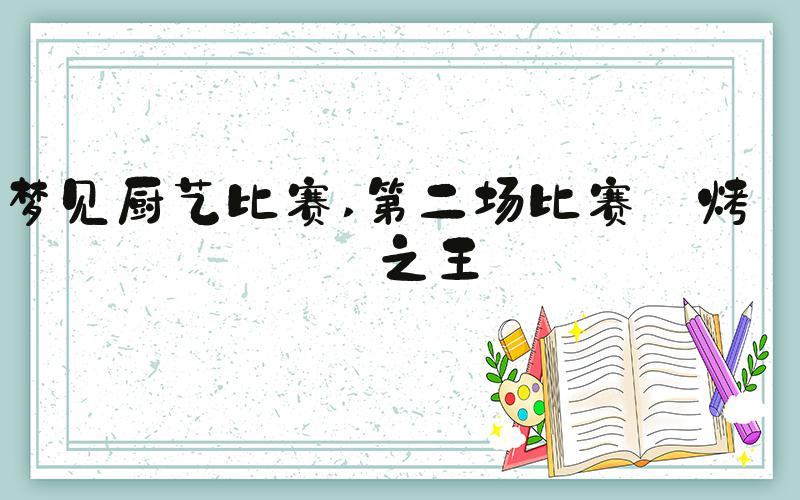 梦见厨艺比赛,第二场比赛 烤之王